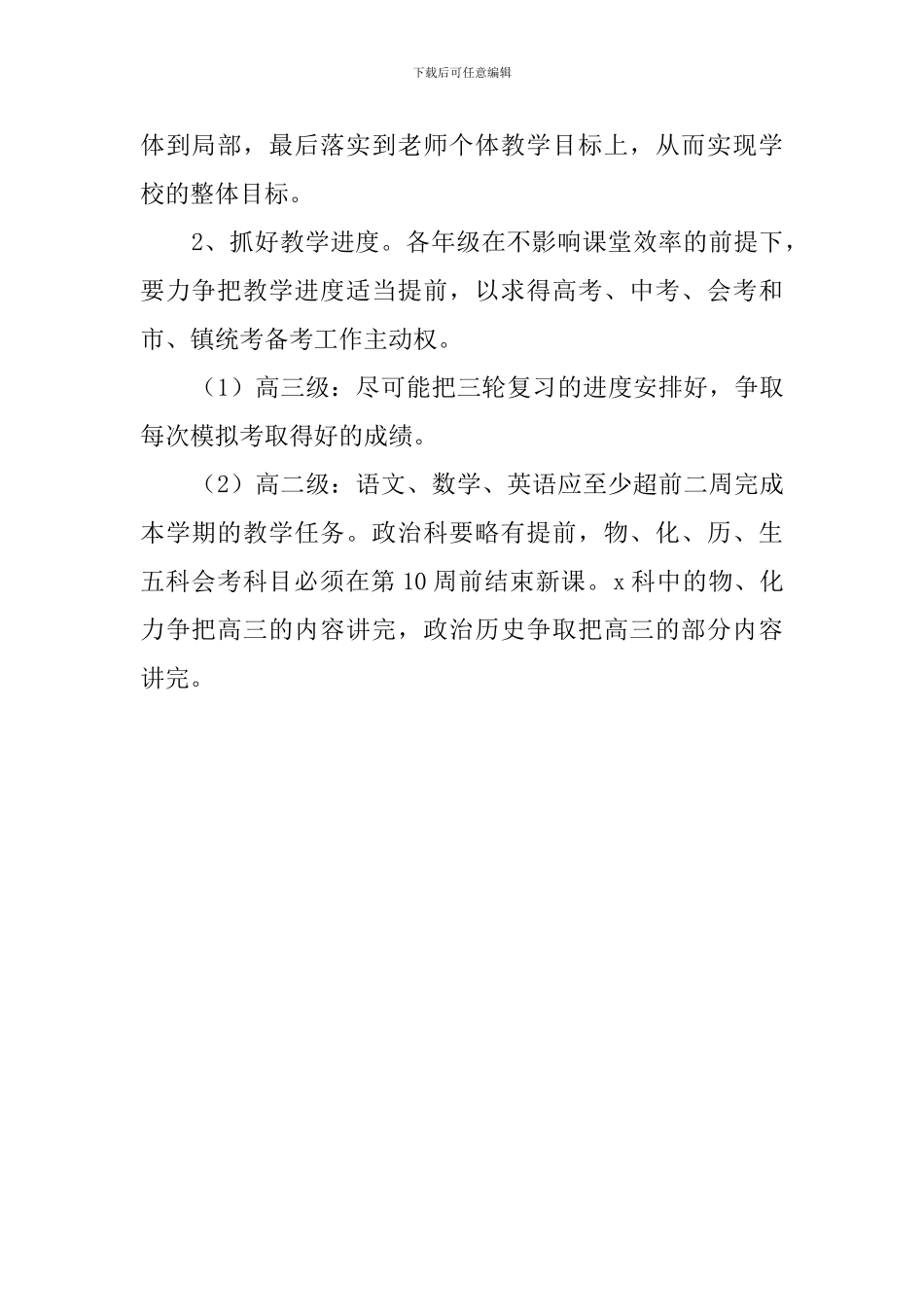 下载后可任意编辑

体到局部，最后落实到老师个体教学目标上，从而实现学校的整体目标。

2、抓好教学进度。各年级在不影响课堂效率的前提下，要力争把教学进度适当提前，以求得高考、中考、会考和市、镇统考备考工作主动权。

（1）高三级：尽可能把三轮复习的进度安排好，争取每次模拟考取得好的成绩。

（2）高二级：语文、数学、英语应至少超前二周完成本学期的教学任务。政治科要略有提前，物、化、历、生五科会考科目必须在第10周前结束新课。x科中的物、化力争把高三的内容讲完，政治历史争取把高三的部分内容讲完。